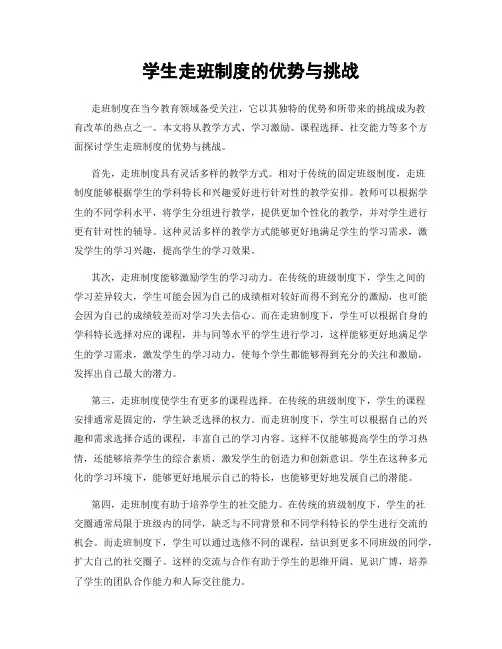 学生走班制度的优势与挑战

走班制度在当今教育领域备受关注，它以其独特的优势和所带来的挑战成为教育改革的热点之一。本文将从教学方式、学习激励、课程选择、社交能力等多个方面探讨学生走班制度的优势与挑战。

首先，走班制度具有灵活多样的教学方式。相对于传统的固定班级制度，走班制度能够根据学生的学科特长和兴趣爱好进行针对性的教学安排。教师可以根据学生的不同学科水平，将学生分组进行教学，提供更加个性化的教学，并对学生进行更有针对性的辅导。这种灵活多样的教学方式能够更好地满足学生的学习需求，激发学生的学习兴趣，提高学生的学习效果。

其次，走班制度能够激励学生的学习动力。在传统的班级制度下，学生之间的学习差异较大，学生可能会因为自己的成绩相对较好而得不到充分的激励，也可能会因为自己的成绩较差而对学习失去信心。而在走班制度下，学生可以根据自身的学科特长选择对应的课程，并与同等水平的学生进行学习，这样能够更好地满足学生的学习需求，激发学生的学习动力，使每个学生都能够得到充分的关注和激励，发挥出自己最大的潜力。

第三，走班制度使学生有更多的课程选择。在传统的班级制度下，学生的课程安排通常是固定的，学生缺乏选择的权力。而走班制度下，学生可以根据自己的兴趣和需求选择合适的课程，丰富自己的学习内容。这样不仅能够提高学生的学习热情，还能够培养学生的综合素质，激发学生的创造力和创新意识。学生在这种多元化的学习环境下，能够更好地展示自己的特长，也能够更好地发展自己的潜能。

第四，走班制度有助于培养学生的社交能力。在传统的班级制度下，学生的社交圈通常局限于班级内的同学，缺乏与不同背景和不同学科特长的学生进行交流的机会。而走班制度下，学生可以通过选修不同的课程，结识到更多不同班级的同学，扩大自己的社交圈子。这样的交流与合作有助于学生的思维开阔、见识广博，培养了学生的团队合作能力和人际交往能力。